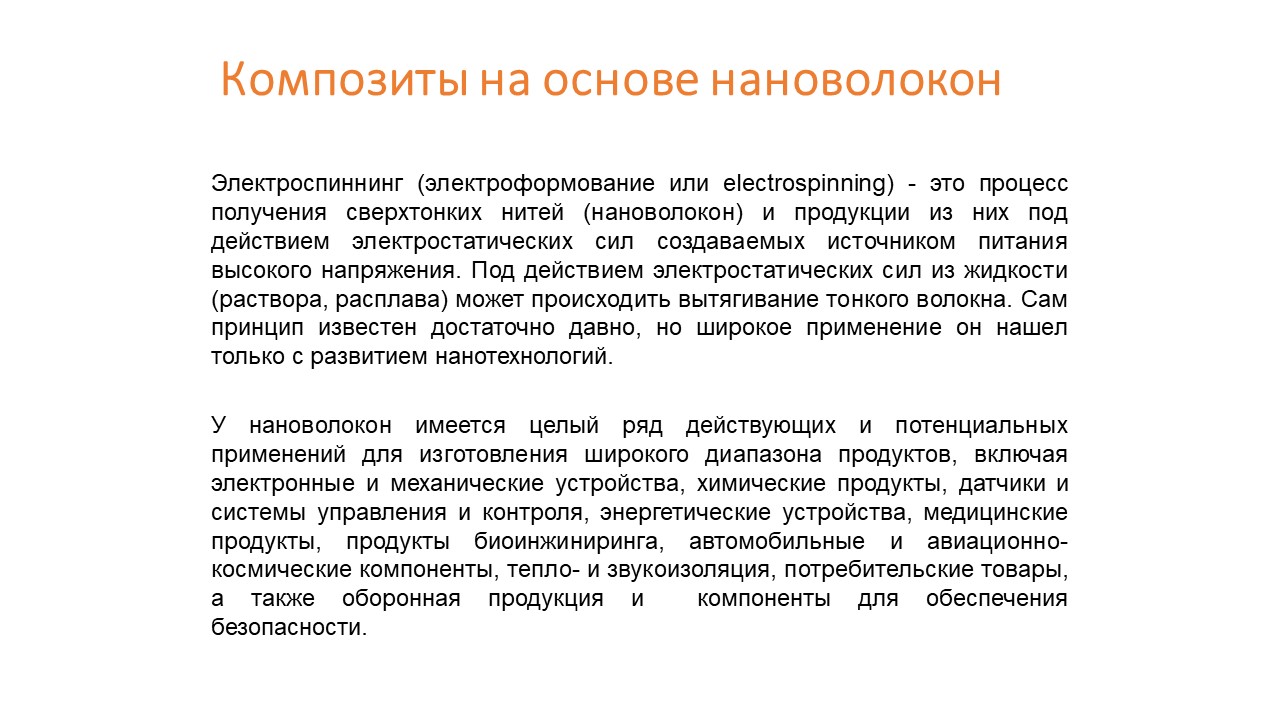 Композиты на основе нановолокон

Электроспиннинг (электроформование или electrospinning) - это процесс получения сверхтонких нитей (нановолокон) и продукции из них под действием электростатических сил создаваемых источником питания высокого напряжения. Под действием электростатических сил из жидкости (раствора, расплава) может происходить вытягивание тонкого волокна. Сам принцип известен достаточно давно, но широкое применение он нашел только с развитием нанотехнологий.

У нановолокон имеется целый ряд действующих и потенциальных применений для изготовления широкого диапазона продуктов, включая электронные и механические устройства, химические продукты, датчики и системы управления и контроля, энергетические устройства, медицинские продукты, продукты биоинжиниринга, автомобильные и авиационно-космические компоненты, тепло- и звукоизоляция, потребительские товары, а также оборонная продукция и компоненты для обеспечения безопасности.